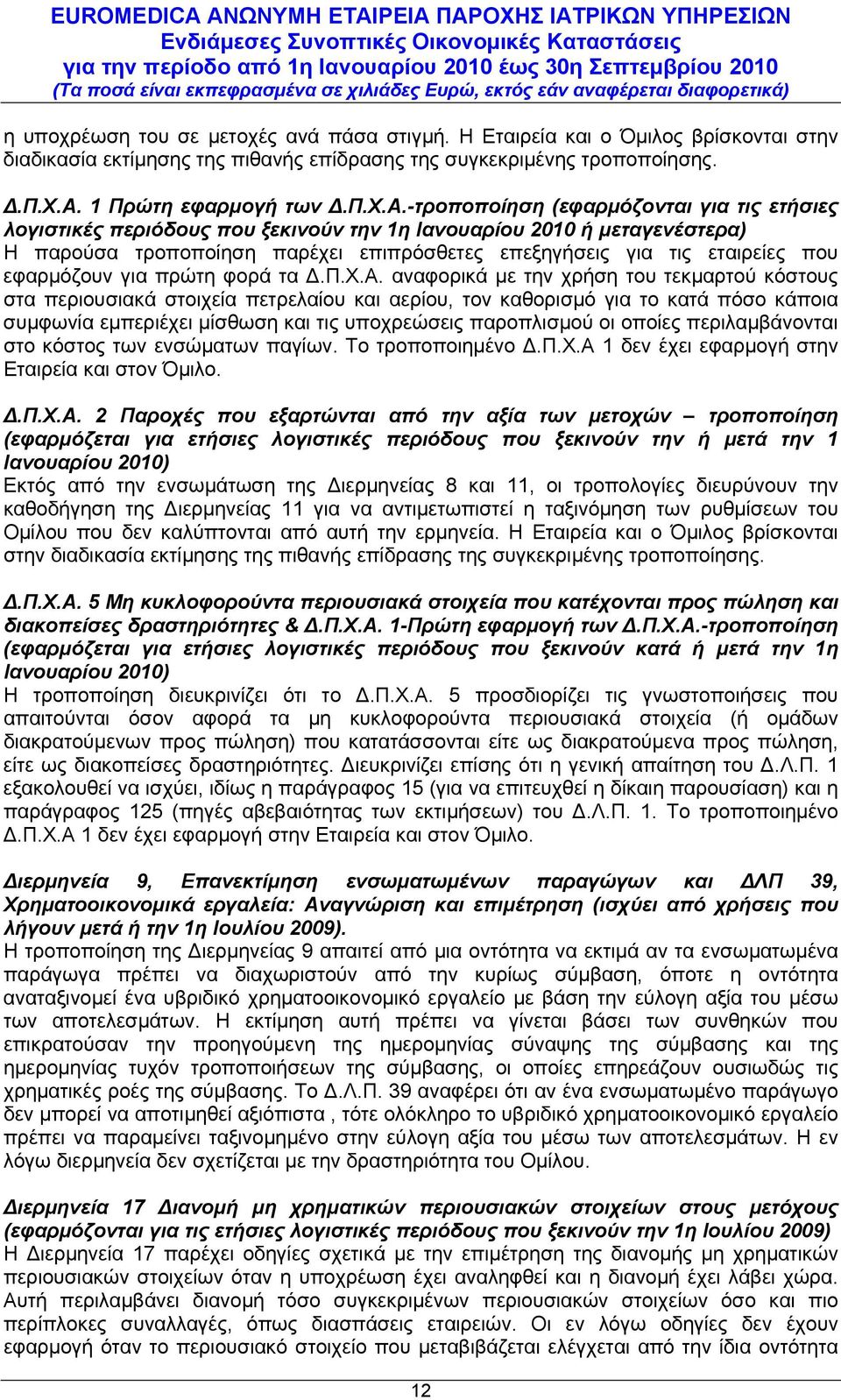 EUROMEDICA ΑΝΩΝΥΜΗ ΕΤΑΙΡΕΙΑ ΠΑΡΟΧΗΣ ΙΑΤΡΙΚΩΝ ΥΠΗΡΕΣΙΩΝ
Ενδιάμεσες Συνοπτικές Οικονομικές Καταστάσεις
για την περίοδο από 1η Ιανουαρίου 2010 έως 30η Σεπτεμβρίου 2010
(Τα ποσά είναι εκπεφρασμένα σε χιλιάδες Ευρώ, εκτός εάν αναφέρεται διαφορετικά)

η υποχρέωση του σε μετοχές ανά πάσα στιγμή. Η Εταιρεία και ο Όμιλος βρίσκονται στην διαδικασία εκτίμησης της πιθανής επίδρασης της συγκεκριμένης τροποποίησης.

Δ.Π.Χ.Α. 1 Πρώτη εφαρμογή των Δ.Π.Χ.Α.-τροποποίηση (εφαρμόζονται για τις ετήσιες λογιστικές περιόδους που ξεκινούν την 1η Ιανουαρίου 2010 ή μεταγενέστερα)
Η παρούσα τροποποίηση παρέχει επιπρόσθετες επεξηγήσεις για τις εταιρείες που εφαρμόζουν για πρώτη φορά τα Δ.Π.Χ.Α. αναφορικά με την χρήση του τεκμαρτού κόστους στα περιουσιακά στοιχεία πετρελαίου και αερίου, τον καθορισμό για το κατά πόσο κάποια συμφωνία εμπεριέχει μίσθωση και τις υποχρεώσεις παροπλισμού οι οποίες περιλαμβάνονται στο κόστος των ενσώματων παγίων. Το τροποποιημένο Δ.Π.Χ.Α 1 δεν έχει εφαρμογή στην Εταιρεία και στον Όμιλο.

Δ.Π.Χ.Α. 2 Παροχές που εξαρτώνται από την αξία των μετοχών – τροποποίηση (εφαρμόζεται για ετήσιες λογιστικές περιόδους που ξεκινούν την ή μετά την 1 Ιανουαρίου 2010)
Εκτός από την ενσωμάτωση της Διερμηνείας 8 και 11, οι τροπολογίες διευρύνουν την καθοδήγηση της Διερμηνείας 11 για να αντιμετωπιστεί η ταξινόμηση των ρυθμίσεων του Ομίλου που δεν καλύπτονται από αυτή την ερμηνεία. Η Εταιρεία και ο Όμιλος βρίσκονται στην διαδικασία εκτίμησης της πιθανής επίδρασης της συγκεκριμένης τροποποίησης.

Δ.Π.Χ.Α. 5 Μη κυκλοφορούντα περιουσιακά στοιχεία που κατέχονται προς πώληση και διακοπείσες δραστηριότητες & Δ.Π.Χ.Α. 1-Πρώτη εφαρμογή των Δ.Π.Χ.Α.-τροποποίηση (εφαρμόζεται για ετήσιες λογιστικές περιόδους που ξεκινούν κατά ή μετά την 1η Ιανουαρίου 2010)
Η τροποποίηση διευκρινίζει ότι το Δ.Π.Χ.Α. 5 προσδιορίζει τις γνωστοποιήσεις που απαιτούνται όσον αφορά τα μη κυκλοφορούντα περιουσιακά στοιχεία (ή ομάδων διακρατούμενων προς πώληση) που κατατάσσονται είτε ως διακρατούμενα προς πώληση, είτε ως διακοπείσες δραστηριότητες. Διευκρινίζει επίσης ότι η γενική απαίτηση του Δ.Λ.Π. 1 εξακολουθεί να ισχύει, ιδίως η παράγραφος 15 (για να επιτευχθεί η δίκαιη παρουσίαση) και η παράγραφος 125 (πηγές αβεβαιότητας των εκτιμήσεων) του Δ.Λ.Π. 1. Το τροποποιημένο Δ.Π.Χ.Α 1 δεν έχει εφαρμογή στην Εταιρεία και στον Όμιλο.

Διερμηνεία 9, Επανεκτίμηση ενσωματωμένων παραγώγων και ΔΛΠ 39, Χρηματοοικονομικά εργαλεία: Αναγνώριση και επιμέτρηση (ισχύει από χρήσεις που λήγουν μετά ή την 1η Ιουλίου 2009).
Η τροποποίηση της Διερμηνείας 9 απαιτεί από μια οντότητα να εκτιμά αν τα ενσωματωμένα παράγωγα πρέπει να διαχωριστούν από την κυρίως σύμβαση, όποτε η οντότητα αναταξινομεί ένα υβριδικό χρηματοοικονομικό εργαλείο με βάση την εύλογη αξία του μέσω των αποτελεσμάτων. Η εκτίμηση αυτή πρέπει να γίνεται βάσει των συνθηκών που επικρατούσαν την προηγούμενη της ημερομηνίας σύναψης της σύμβασης και της ημερομηνίας τυχόν τροποποιήσεων της σύμβασης, οι οποίες επηρεάζουν ουσιωδώς τις χρηματικές ροές της σύμβασης. Το Δ.Λ.Π. 39 αναφέρει ότι αν ένα ενσωματωμένο παράγωγο δεν μπορεί να αποτιμηθεί αξιόπιστα , τότε ολόκληρο το υβριδικό χρηματοοικονομικό εργαλείο πρέπει να παραμείνει ταξινομημένο στην εύλογη αξία του μέσω των αποτελεσμάτων. Η εν λόγω διερμηνεία δεν σχετίζεται με την δραστηριότητα του Ομίλου.

Διερμηνεία 17 Διανομή μη χρηματικών περιουσιακών στοιχείων στους μετόχους (εφαρμόζονται για τις ετήσιες λογιστικές περιόδους που ξεκινούν την 1η Ιουλίου 2009)
Η Διερμηνεία 17 παρέχει οδηγίες σχετικά με την επιμέτρηση της διανομής μη χρηματικών περιουσιακών στοιχείων όταν η υποχρέωση έχει αναληφθεί και η διανομή έχει λάβει χώρα. Αυτή περιλαμβάνει διανομή τόσο συγκεκριμένων περιουσιακών στοιχείων όσο και πιο περίπλοκες συναλλαγές, όπως διασπάσεις εταιρειών. Οι εν λόγω οδηγίες δεν έχουν εφαρμογή όταν το περιουσιακό στοιχείο που μεταβιβάζεται ελέγχεται από την ίδια οντότητα

12